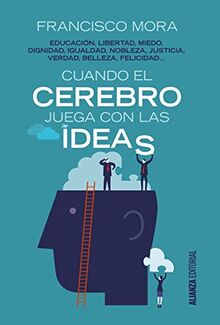 FRANCISCO MORA

EDUCACIÓN, LIBERTAD, MIEDO, DIGNIDAD, IGUALDAD, NOBLEZA, JUSTICIA, VERDAD, BELLEZA, FELICIDAD...

CUANDO EL
CEREBRO
JUEGA CON LAS
IDEAS

ALIANZA EDITORIAL